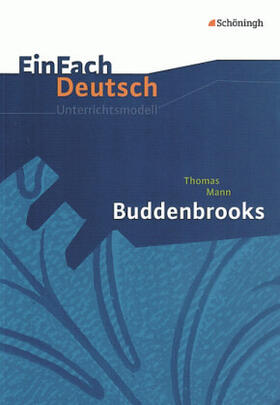 Schöningh

EinFach
Deutsch
Unterrichtsmodell

Thomas
Mann
Buddenbrooks